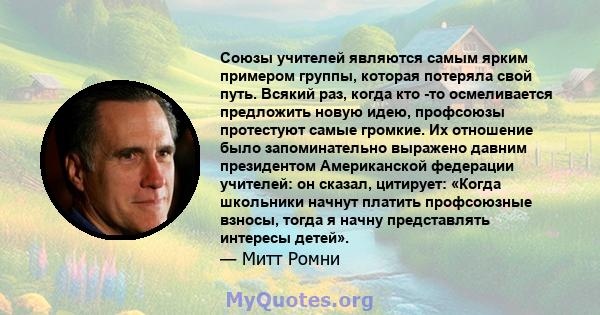 Союзы учителей являются самым ярким примером группы, которая потеряла свой путь. Всякий раз, когда кто -то осмеливается предложить новую идею, профсоюзы протестуют самые громкие. Их отношение было запоминательно выражено давним президентом Американской федерации учителей: он сказал, цитирует: «Когда школьники начнут платить профсоюзные взносы, тогда я начну представлять интересы детей».
— Митт Ромни

MyQuotes.org